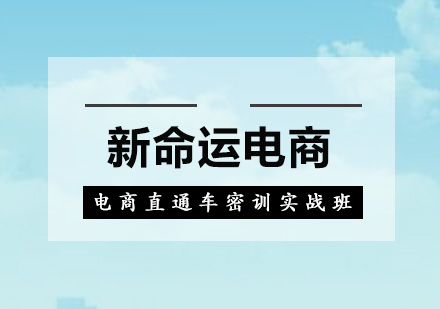 新命运电商

电商直通车密训实战班